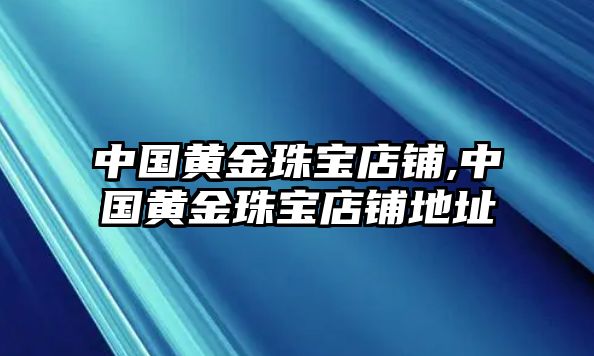 中国黄金珠宝店铺,中国黄金珠宝店铺地址